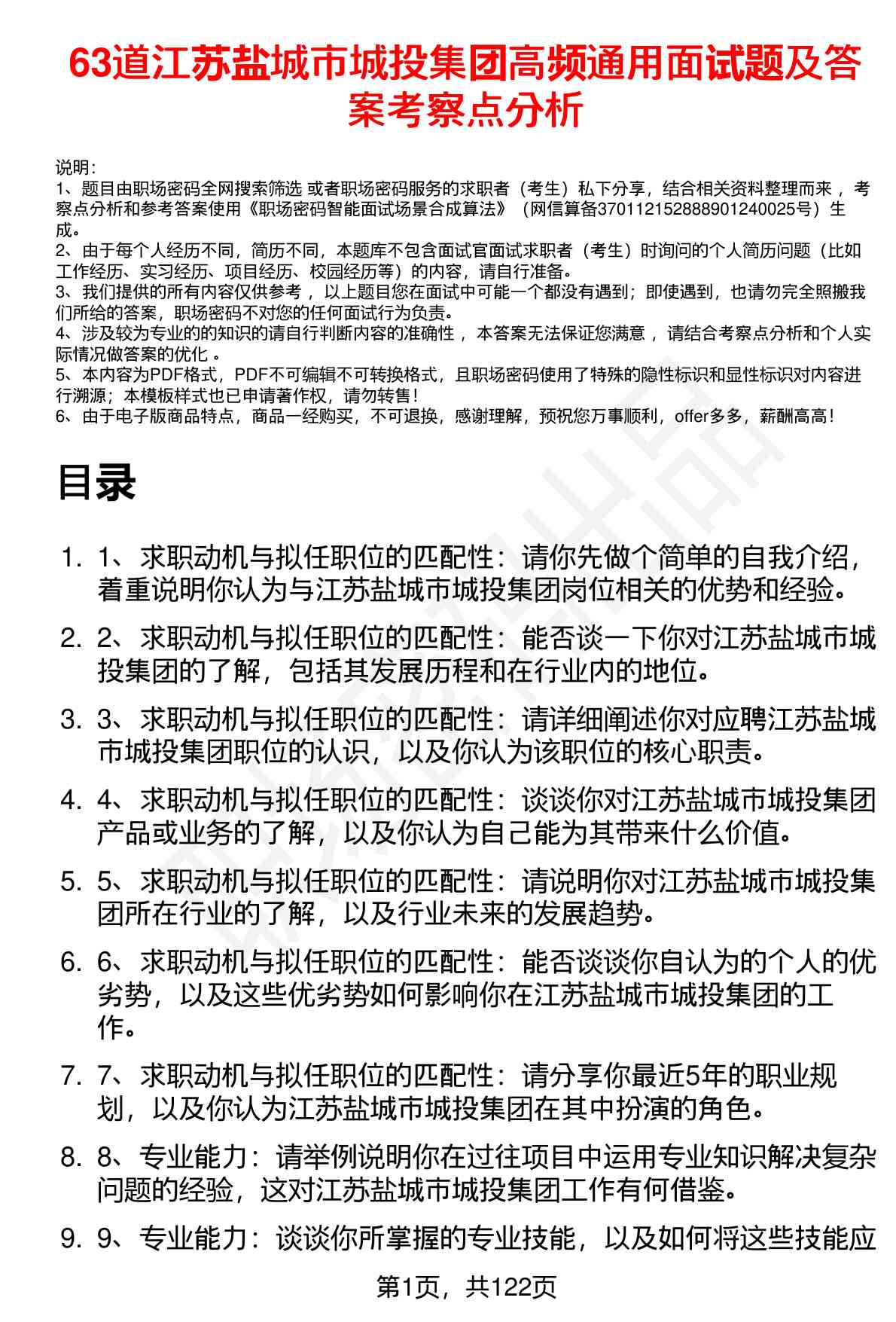 63道江苏盐城市城投集团高频通用面试题及答案考察点分析

说明：
1、题目由职场密码全网搜索筛选 或者职场密码服务的求职者（考生）私下分享，结合相关资料整理而来，考察点分析和参考答案使用《职场密码智能面试场景合成算法》（网信算备370112152888901240025号）生成。
2、由于每个人经历不同，简历不同，本题库不包含面试官面试求职者（考生）时询问的个人简历问题（比如工作经历、实习经历、项目经历、校园经历等）的内容，请自行准备。
3、我们提供的所有内容仅供参考，以上题目您在面试中可能一个都没有遇到；即使遇到，也请勿完全照搬我们所给的答案，职场密码不对您的任何面试行为负责。
4、涉及较为专业的的知识的请自行判断内容的准确性，本答案无法保证您满意，请结合考察点分析和个人实际情况做答案的优化。
5、本内容为PDF格式，PDF不可编辑不可转换格式，且职场密码使用了特殊的隐性标识和显性标识对内容进行溯源；本模板样式也已申请著作权，请勿转售！
6、由于电子版商品特点，商品一经购买，不可退换，感谢理解，预祝您万事顺利，offer多多，薪酬高高！

目录

1. 1、求职动机与拟任职位的匹配性：请你先做个简单的自我介绍，着重说明你认为与江苏盐城市城投集团岗位相关的优势和经验。
2. 2、求职动机与拟任职位的匹配性：能否谈一下你对江苏盐城市城投集团的了解，包括其发展历程和在行业内的地位。
3. 3、求职动机与拟任职位的匹配性：请详细阐述你对应聘江苏盐城市城投集团职位的认识，以及你认为该职位的核心职责。
4. 4、求职动机与拟任职位的匹配性：谈谈你对江苏盐城市城投集团产品或业务的了解，以及你认为自己能为其带来什么价值。
5. 5、求职动机与拟任职位的匹配性：请说明你对江苏盐城市城投集团所在行业的了解，以及行业未来的发展趋势。
6. 6、求职动机与拟任职位的匹配性：能否谈谈你自认为的个人的优劣势，以及这些优劣势如何影响你在江苏盐城市城投集团的工作。
7. 7、求职动机与拟任职位的匹配性：请分享你最近5年的职业规划，以及你认为江苏盐城市城投集团在其中扮演的角色。
8. 8、专业能力：请举例说明你在过往项目中运用专业知识解决复杂问题的经验，这对江苏盐城市城投集团工作有何借鉴。
9. 9、专业能力：谈谈你所掌握的专业技能，以及如何将这些技能应

第1页，共122页